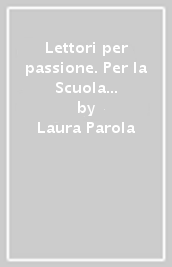 Lettori per passione. Per la Scuola...
by
Laura Parola